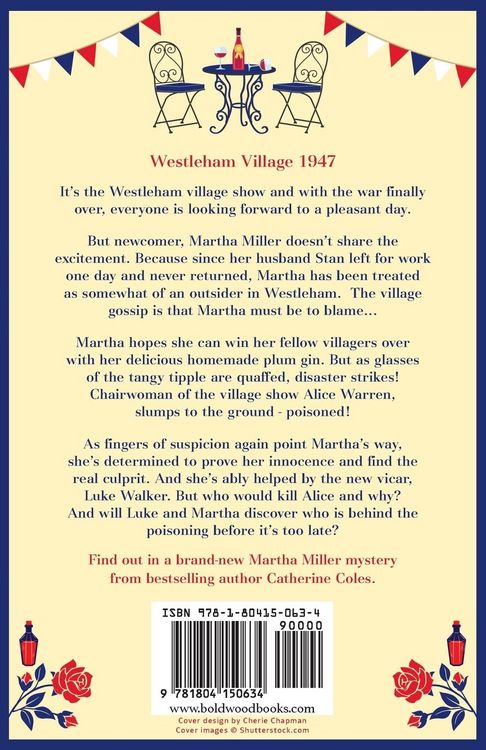 Westleham Village 1947

It's the Westleham village show and with the war finally over, everyone is looking forward to a pleasant day.

But newcomer, Martha Miller doesn't share the excitement. Because since her husband Stan left for work one day and never returned, Martha has been treated as somewhat of an outsider in Westleham. The village gossip is that Martha must be to blame...

Martha hopes she can win her fellow villagers over with her delicious homemade plum gin. But as glasses of the tangy tipple are quaffed, disaster strikes! Chairwoman of the village show Alice Warren, slumps to the ground - poisoned!

As fingers of suspicion again point Martha's way, she's determined to prove her innocence and find the real culprit. And she's ably helped by the new vicar, Luke Walker. But who would kill Alice and why? And will Luke and Martha discover who is behind the poisoning before it's too late?

Find out in a brand-new Martha Miller mystery from bestselling author Catherine Coles.

ISBN 978-1-80415-063-4
90000
9 781804 150634
www.boldwoodbooks.com
Cover design by Cherie Chapman
Cover images © Shutterstock.com